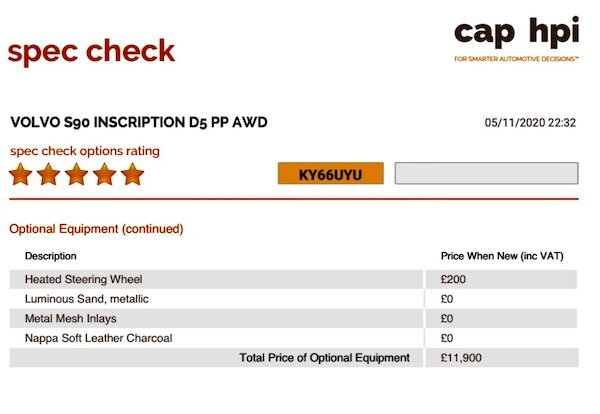 spec check

cap hpi
FOR SMARTER AUTOMOTIVE DECISIONS™

VOLVO S90 INSCRIPTION D5 PP AWD

05/11/2020 22:32

spec check options rating

KY66UYU

Optional Equipment (continued)

| Description | Price When New (inc VAT) |
|---|---|
| Heated Steering Wheel | £200 |
| Luminous Sand, metallic | £0 |
| Metal Mesh Inlays | £0 |
| Nappa Soft Leather Charcoal | £0 |
| Total Price of Optional Equipment | £11,900 |